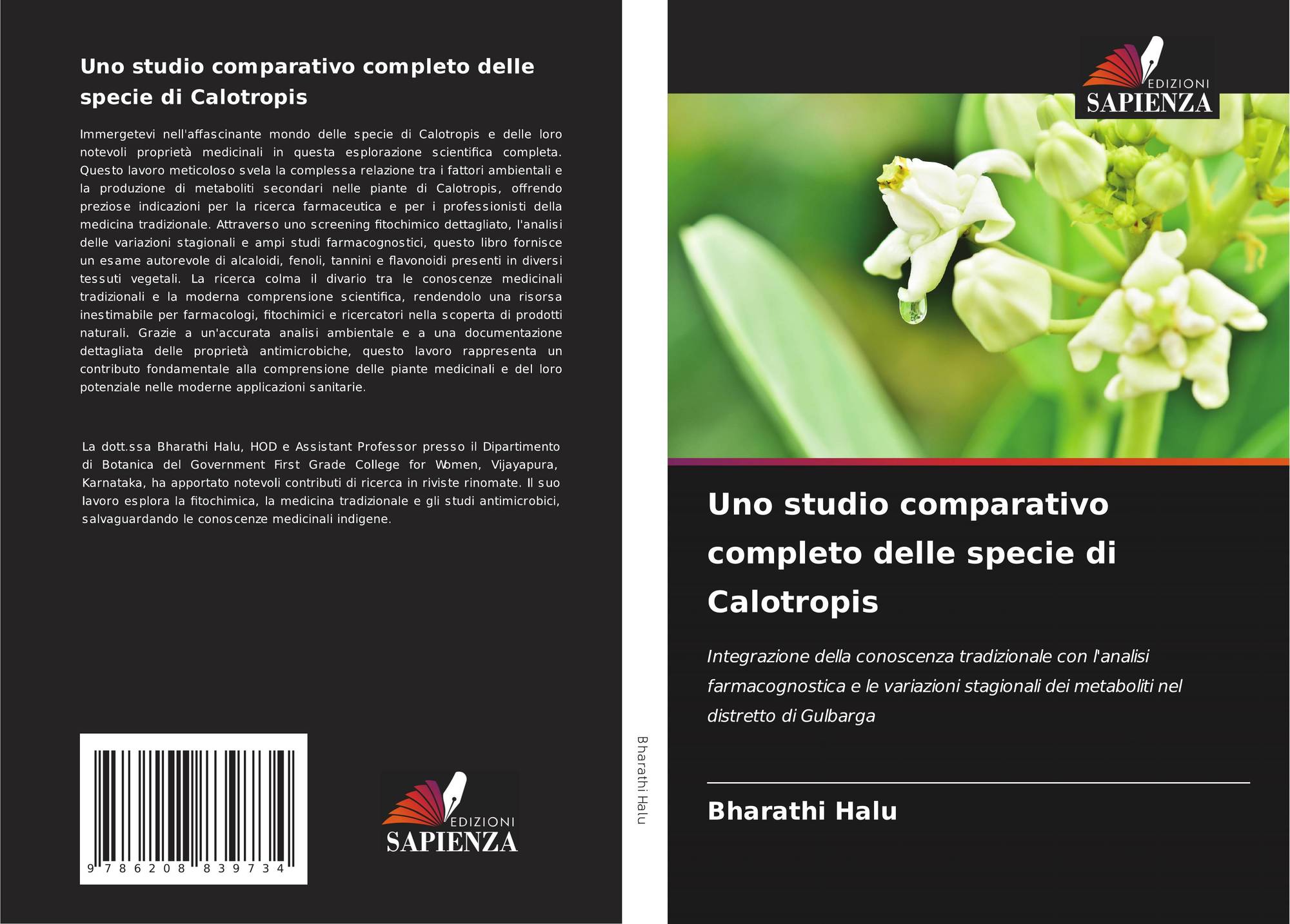 Uno studio comparativo completo delle specie di Calotropis

Immergetevi nell'affascinante mondo delle specie di Calotropis e delle loro notevoli proprietà medicinali in questa esplorazione scientifica completa. Questo lavoro meticoloso svela la complessa relazione tra i fattori ambientali e la produzione di metaboliti secondari nelle piante di Calotropis, offrendo preziose indicazioni per la ricerca farmaceutica e per i professionisti della medicina tradizionale. Attraverso uno screening fitochimico dettagliato, l'analisi delle variazioni stagionali e ampi studi farmacognostici, questo libro fornisce un esame autorevole di alcaloidi, fenoli, tannini e flavonoidi presenti in diversi tessuti vegetali. La ricerca colma il divario tra le conoscenze medicinali tradizionali e la moderna comprensione scientifica, rendendolo una risorsa inestimabile per farmacologi, fitochimici e ricercatori nella scoperta di prodotti naturali. Grazie a un'accurata analisi ambientale e a una documentazione dettagliata delle proprietà antimicrobiche, questo lavoro rappresenta un contributo fondamentale alla comprensione delle piante medicinali e del loro potenziale nelle moderne applicazioni sanitarie.

La dott.ssa Bharathi Halu, HOD e Assistant Professor presso il Dipartimento di Botanica del Government First Grade College for Women, Vijayapura, Karnataka, ha apportato notevoli contributi di ricerca in riviste rinomate. Il suo lavoro esplora la fitochimica, la medicina tradizionale e gli studi antimicrobici, salvaguardando le conoscenze medicinali indigene.

9 786208 839734

EDIZIONI
SAPIENZA

Bharathi Halu

EDIZIONI
SAPIENZA

Uno studio comparativo completo delle specie di Calotropis

Integrazione della conoscenza tradizionale con l'analisi farmacognostica e le variazioni stagionali dei metaboliti nel distretto di Gulbarga

Bharathi Halu